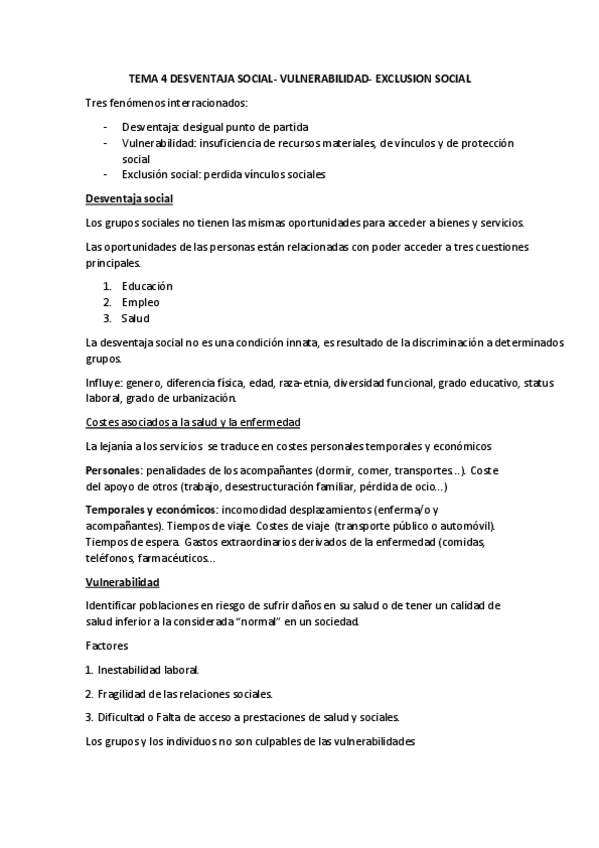 TEMA 4 DESVENTAJA SOCIAL- VULNERABILIDAD- EXCLUSION SOCIAL

Tres fenómenos interracionados:

- Desventaja: desigual punto de partida
- Vulnerabilidad: insuficiencia de recursos materiales, de vínculos y de protección social
- Exclusión social: perdida vínculos sociales

Desventaja social

Los grupos sociales no tienen las mismas oportunidades para acceder a bienes y servicios.

Las oportunidades de las personas están relacionadas con poder acceder a tres cuestiones principales.

1. Educación
2. Empleo
3. Salud

La desventaja social no es una condición innata, es resultado de la discriminación a determinados grupos.

Influye: genero, diferencia física, edad, raza-etnia, diversidad funcional, grado educativo, status laboral, grado de urbanización.

Costes asociados a la salud y la enfermedad

La lejanía a los servicios se traduce en costes personales temporales y económicos

Personales: penalidades de los acompañantes (dormir, comer, transportes…). Coste del apoyo de otros (trabajo, desestructuración familiar, pérdida de ocio…)

Temporales y económicos: incomodidad desplazamientos (enferma/o y acompañantes). Tiempos de viaje. Costes de viaje (transporte público o automóvil). Tiempos de espera. Gastos extraordinarios derivados de la enfermedad (comidas, teléfonos, farmacéuticos…

Vulnerabilidad

Identificar poblaciones en riesgo de sufrir daños en su salud o de tener un calidad de salud inferior a la considerada "normal" en un sociedad.

Factores

1. Inestabilidad laboral.

2. Fragilidad de las relaciones sociales.

3. Dificultad o Falta de acceso a prestaciones de salud y sociales.

Los grupos y los individuos no son culpables de las vulnerabilidades